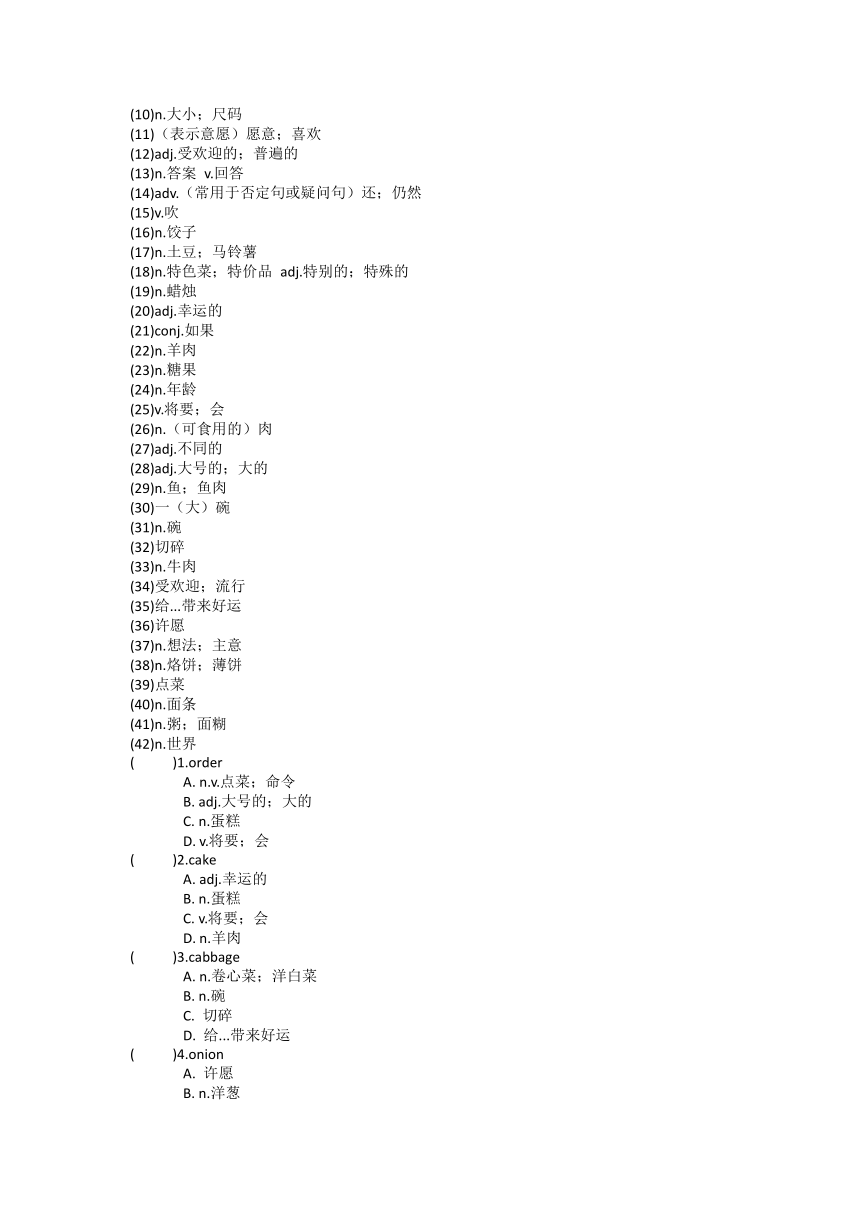 (10)n.大小；尺码
(11)（表示意愿）愿意；喜欢
(12)adj.受欢迎的；普遍的
(13)n.答案 v.回答
(14)adv.（常用于否定句或疑问句）还；仍然
(15)v.吹
(16)n.饺子
(17)n.土豆；马铃薯
(18)n.特色菜；特价品 adj.特别的；特殊的
(19)n.蜡烛
(20)adj.幸运的
(21)conj.如果
(22)n.羊肉
(23)n.糖果
(24)n.年龄
(25)v.将要；会
(26)n.（可食用的）肉
(27)adj.不同的
(28)adj.大号的；大的
(29)n.鱼；鱼肉
(30)一（大）碗
(31)n.碗
(32)切碎
(33)n.牛肉
(34)受欢迎；流行
(35)给...带来好运
(36)许愿
(37)n.想法；主意
(38)n.烙饼；薄饼
(39)点菜
(40)n.面条
(41)n.粥；面糊
(42)n.世界
( )1.order
A. n.v.点菜；命令
B. adj.大号的；大的
C. n.蛋糕
D. v.将要；会
( )2.cake
A. adj.幸运的
B. n.蛋糕
C. v.将要；会
D. n.羊肉
( )3.cabbage
A. n.卷心菜；洋白菜
B. n.碗
C. 切碎
D. 给...带来好运
( )4.onion
A. 许愿
B. n.洋葱